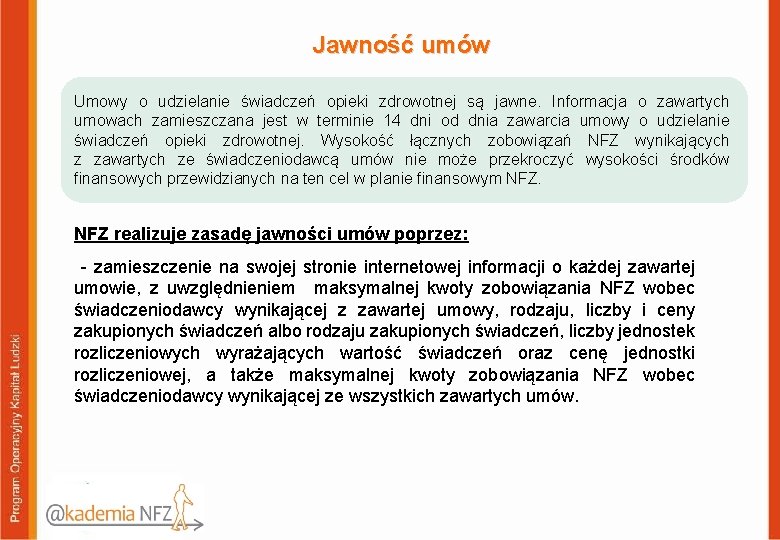 Jawność umów

Umowy o udzielanie świadczeń opieki zdrowotnej są jawne. Informacja o zawartych umowach zamieszczana jest w terminie 14 dni od dnia zawarcia umowy o udzielanie świadczeń opieki zdrowotnej. Wysokość łącznych zobowiązań NFZ wynikających z zawartych ze świadczeniodawcą umów nie może przekroczyć wysokości środków finansowych przewidzianych na ten cel w planie finansowym NFZ.

NFZ realizuje zasadę jawności umów poprzez:

- zamieszczenie na swojej stronie internetowej informacji o każdej zawartej umowie, z uwzględnieniem maksymalnej kwoty zobowiązania NFZ wobec świadczeniodawcy wynikającej z zawartej umowy, rodzaju, liczby i ceny zakupionych świadczeń albo rodzaju zakupionych świadczeń, liczby jednostek rozliczeniowych wyrażających wartość świadczeń oraz cenę jednostki rozliczeniowej, a także maksymalnej kwoty zobowiązania NFZ wobec świadczeniodawcy wynikającej ze wszystkich zawartych umów.

Program Operacyjny Kapitał Ludzki

@kademia NFZ